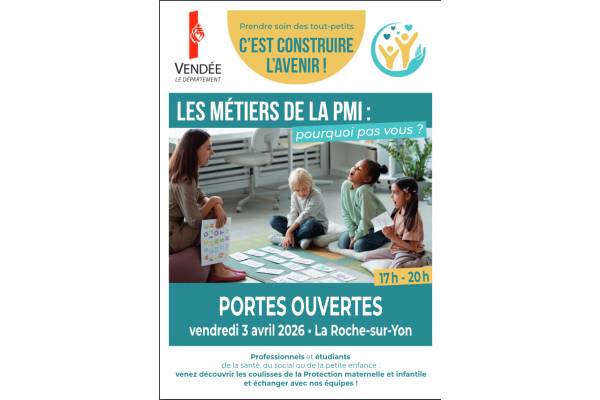 VENDÉE
LE DÉPARTEMENT

Prendre soin des tout-petits
C'EST CONSTRUIRE L'AVENIR !

LES MÉTIERS DE LA PMI :
pourquoi pas vous ?

17 h - 20 h

PORTES OUVERTES
vendredi 3 avril 2026 • La Roche-sur-Yon

Professionnels et étudiants de la santé, du social ou de la petite enfance : venez découvrir les coulisses de la Protection maternelle et infantile et échanger avec nos équipes !